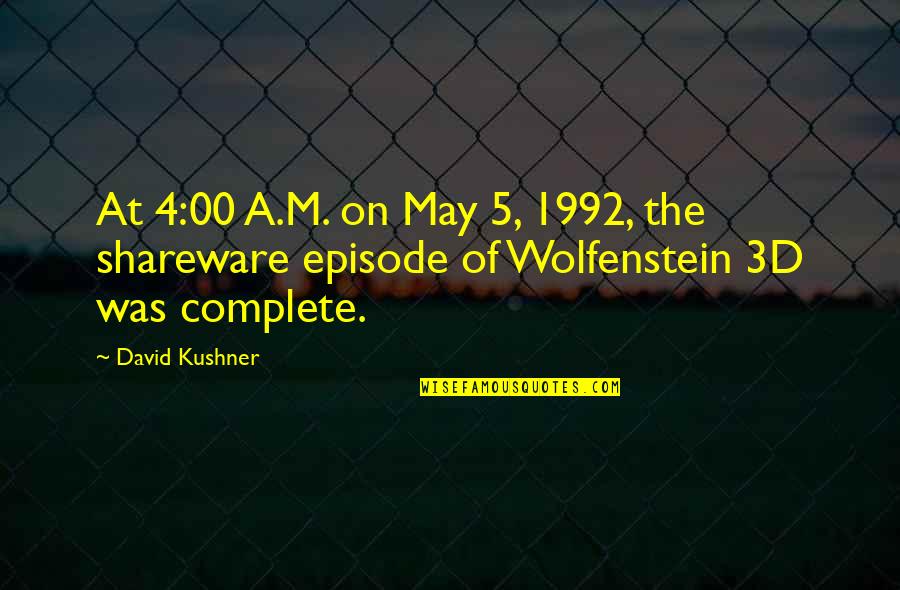 At 4:00 A.M. on May 5, 1992, the shareware episode of Wolfenstein 3D was complete.

~ David Kushner

WISEFAMOUSQUOTES.COM